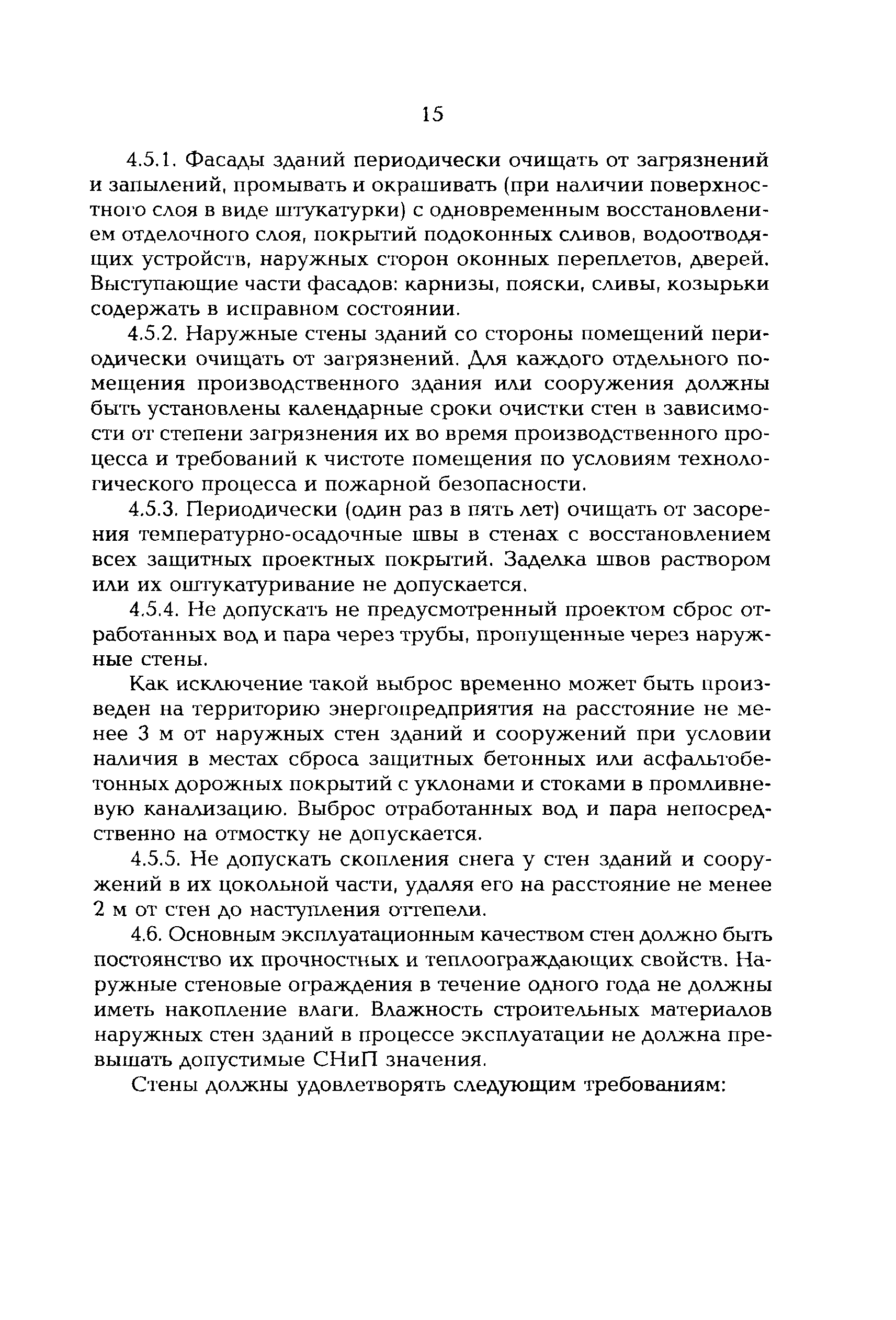 15

4.5.1. Фасады зданий периодически очищать от загрязнений и запылений, промывать и окрашивать (при наличии поверхностного слоя в виде штукатурки) с одновременным восстановлением отделочного слоя, покрытий подоконных сливов, водоотводящих устройств, наружных сторон оконных переплетов, дверей. Выступающие части фасадов: карнизы, пояски, сливы, козырьки содержать в исправном состоянии.

4.5.2. Наружные стены зданий со стороны помещений периодически очищать от загрязнений. Для каждого отдельного помещения производственного здания или сооружения должны быть установлены календарные сроки очистки стен в зависимости от степени загрязнения их во время производственного процесса и требований к чистоте помещения по условиям технологического процесса и пожарной безопасности.

4.5.3. Периодически (один раз в пять лет) очищать от засорения температурно-осадочные швы в стенах с восстановлением всех защитных проектных покрытий. Заделка швов раствором или их оштукатуривание не допускается.

4.5.4. Не допускать не предусмотренный проектом сброс отработанных вод и пара через трубы, пропущенные через наружные стены.

Как исключение такой выброс временно может быть произведен на территорию энергопредприятия на расстояние не менее 3 м от наружных стен зданий и сооружений при условии наличия в местах сброса защитных бетонных или асфальтобетонных дорожных покрытий с уклонами и стоками в промливневую канализацию. Выброс отработанных вод и пара непосредственно на отмостку не допускается.

4.5.5. Не допускать скопления снега у стен зданий и сооружений в их цокольной части, удаляя его на расстояние не менее 2 м от стен до наступления оттепели.

4.6. Основным эксплуатационным качеством стен должно быть постоянство их прочностных и теплоограждающих свойств. Наружные стеновые ограждения в течение одного года не должны иметь накопление влаги. Влажность строительных материалов наружных стен зданий в процессе эксплуатации не должна превышать допустимые СНиП значения.

Стены должны удовлетворять следующим требованиям: